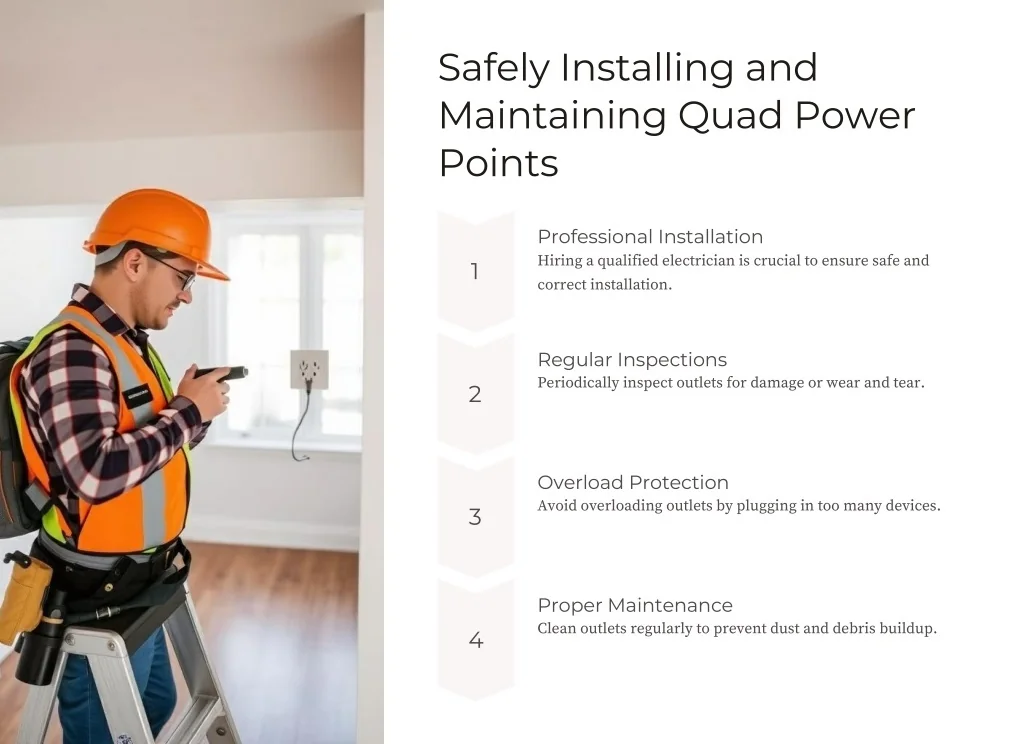 Safely Installing and Maintaining Quad Power Points

1

Professional Installation

Hiring a qualified electrician is crucial to ensure safe and correct installation.

2

Regular Inspections

Periodically inspect outlets for damage or wear and tear.

3

Overload Protection

Avoid overloading outlets by plugging in too many devices.

4

Proper Maintenance

Clean outlets regularly to prevent dust and debris buildup.